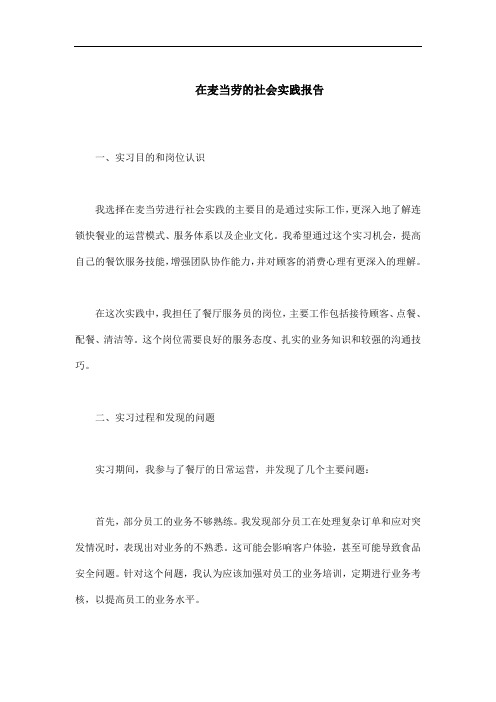 在麦当劳的社会实践报告

一、实习目的和岗位认识

我选择在麦当劳进行社会实践的主要目的是通过实际工作，更深入地了解连锁快餐业的运营模式、服务体系以及企业文化。我希望通过这个实习机会，提高自己的餐饮服务技能，增强团队协作能力，并对顾客的消费心理有更深入的理解。

在这次实践中，我担任了餐厅服务员的岗位，主要工作包括接待顾客、点餐、配餐、清洁等。这个岗位需要良好的服务态度、扎实的业务知识和较强的沟通技巧。

二、实习过程和发现的问题

实习期间，我参与了餐厅的日常运营，并发现了几个主要问题：

首先，部分员工的业务不够熟练。我发现部分员工在处理复杂订单和应对突发情况时，表现出对业务的不熟悉，这可能会影响客户体验，甚至可能导致食品安全问题。针对这个问题，我认为应该加强对员工的业务培训，定期进行业务考核，以提高员工的业务水平。